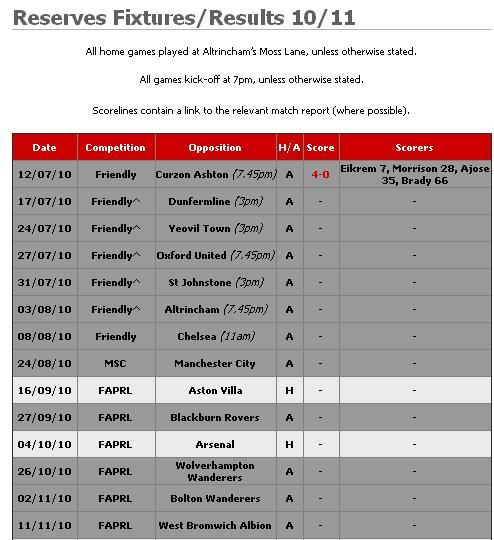 Reserves Fixtures/Results 10/11

All home games played at Altrincham's Moss Lane, unless otherwise stated.

All games kick-off at 7pm, unless otherwise stated.

Scorelines contain a link to the relevant match report (where possible).

| Date | Competition | Opposition | H/A | Score | Scorers |
|---|---|---|---|---|---|
| 12/07/10 | Friendly | Curzon Ashton (7.45pm) | A | 4-0 | Eikrem 7, Morrison 28, Ajose 35, Brady 66 |
| 17/07/10 | Friendly^ | Dunfermline (3pm) | A | - | - |
| 24/07/10 | Friendly^ | Yeovil Town (3pm) | A | - | - |
| 27/07/10 | Friendly^ | Oxford United (7.45pm) | A | - | - |
| 31/07/10 | Friendly^ | St Johnstone (3pm) | A | - | - |
| 03/08/10 | Friendly^ | Altrincham (7.45pm) | A | - | - |
| 08/08/10 | Friendly | Chelsea (11am) | A | - | - |
| 24/08/10 | MSC | Manchester City | A | - | - |
| 16/09/10 | FAPRL | Aston Villa | H | - | - |
| 27/09/10 | FAPRL | Blackburn Rovers | A | - | - |
| 04/10/10 | FAPRL | Arsenal | H | - | - |
| 26/10/10 | FAPRL | Wolverhampton Wanderers | A | - | - |
| 02/11/10 | FAPRL | Bolton Wanderers | A | - | - |
| 11/11/10 | FAPRL | West Bromwich Albion | A | - | - |